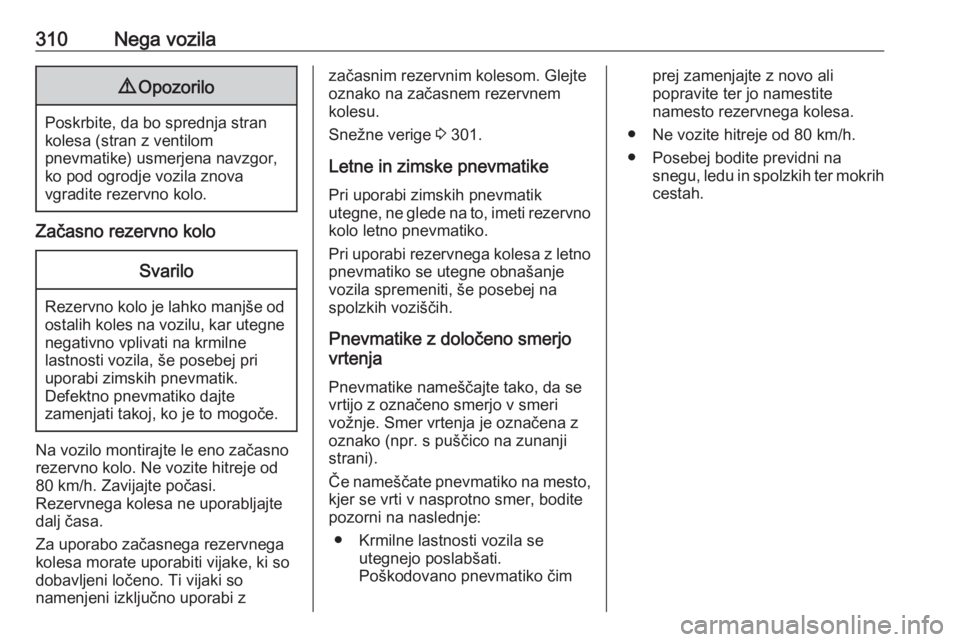 310 Nega vozila

⚠ Opozorilo

Poskrbite, da bo sprednja stran kolesa (stran z ventilom pnevmatike) usmerjena navzgor, ko pod ogrodje vozila znova vgradite rezervno kolo.

Začasno rezervno kolo

Svarilo

Rezervno kolo je lahko manjše od ostalih koles na vozilu, kar utegne negativno vplivati na krmilne lastnosti vozila, še posebej pri uporabi zimskih pnevmatik. Defektno pnevmatiko dajte zamenjati takoj, ko je to mogoče.

Na vozilo montirajte le eno začasno rezervno kolo. Ne vozite hitreje od 80 km/h. Zavijajte počasi. Rezervnega kolesa ne uporabljajte dalj časa.

Za uporabo začasnega rezervnega kolesa morate uporabiti vijake, ki so dobavljeni ločeno. Ti vijaki so namenjeni izključno uporabi z začasnim rezervnim kolesom. Glejte oznako na začasnem rezervnem kolesu.

Snežne verige ⇨ 301.

Letne in zimske pnevmatike

Pri uporabi zimskih pnevmatik utegne, ne glede na to, imeti rezervno kolo letno pnevmatiko.

Pri uporabi rezervnega kolesa z letno pnevmatiko se utegne obnašanje vozila spremeniti, še posebej na spolzkih voziščih.

Pnevmatike z določeno smerjo vrtenja

Pnevmatike nameščajte tako, da se vrtijo z označeno smerjo v smeri vožnje. Smer vrtenja je označena z oznako (npr. s puščico na zunanji strani).

Če nameščate pnevmatiko na mesto, kjer se vrti v nasprotno smer, bodite pozorni na naslednje:

● Krmilne lastnosti vozila se utegnejo poslabšati. Poškodovano pnevmatiko čim prej zamenjajte z novo ali popravite ter jo namestite namesto rezervnega kolesa.

● Ne vozite hitreje od 80 km/h.

● Posebej bodite previdni na snegu, ledu in spolzkih ter mokrih cestah.

carmanualsonline.info